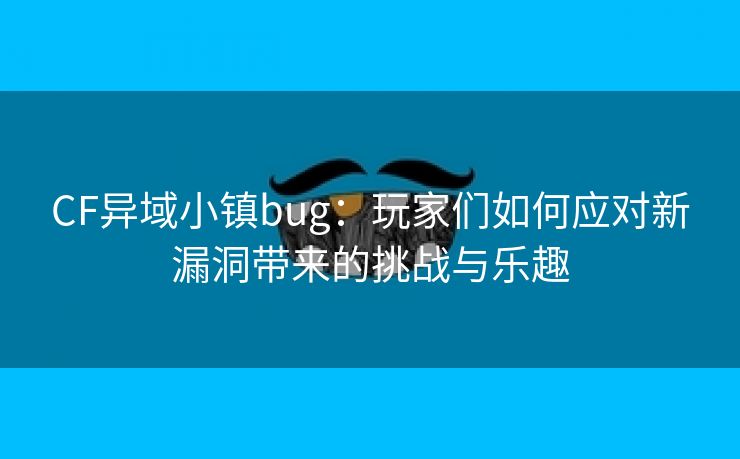 CF异域小镇bug：玩家们如何应对新漏洞带来的挑战与乐趣